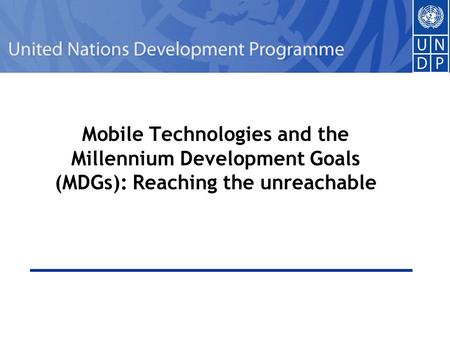 United Nations Development Programme

U N
D P

Mobile Technologies and the Millennium Development Goals (MDGs): Reaching the unreachable